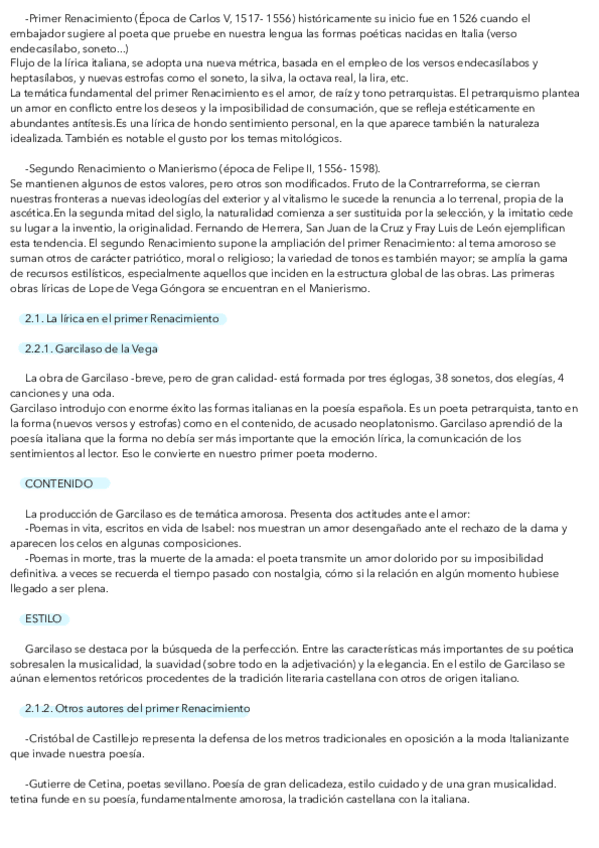 -Primer Renacimiento (Época de Carlos V, 1517- 1556) históricamente su inicio fue en 1526 cuando el embajador sugiere al poeta que pruebe en nuestra lengua las formas poéticas nacidas en Italia (verso endecasílabo, soneto...)
Flujo de la lírica italiana, se adopta una nueva métrica, basada en el empleo de los versos endecasílabos y heptasílabos, y nuevas estrofas como el soneto, la silva, la octava real, la lira, etc.
La temática fundamental del primer Renacimiento es el amor, de raíz y tono petrarquistas. El petrarquismo plantea un amor en conflicto entre los deseos y la imposibilidad de consumación, que se refleja estéticamente en abundantes antítesis.Es una lírica de hondo sentimiento personal, en la que aparece también la naturaleza idealizada. También es notable el gusto por los temas mitológicos.

-Segundo Renacimiento o Manierismo (época de Felipe II, 1556- 1598).
Se mantienen algunos de estos valores, pero otros son modificados. Fruto de la Contrarreforma, se cierran nuestras fronteras a nuevas ideologías del exterior y al vitalismo le sucede la renuncia a lo terrenal, propia de la ascética.En la segunda mitad del siglo, la naturalidad comienza a ser sustituida por la selección, y la imitatio cede su lugar a la inventio, la originalidad. Fernando de Herrera, San Juan de la Cruz y Fray Luis de León ejemplifican esta tendencia. El segundo Renacimiento supone la ampliación del primer Renacimiento: al tema amoroso se suman otros de carácter patriótico, moral o religioso; la variedad de tonos es también mayor; se amplía la gama de recursos estilísticos, especialmente aquellos que inciden en la estructura global de las obras. Las primeras obras líricas de Lope de Vega Góngora se encuentran en el Manierismo.

2.1. La lírica en el primer Renacimiento

2.2.1. Garcilaso de la Vega

La obra de Garcilaso -breve, pero de gran calidad- está formada por tres églogas, 38 sonetos, dos elegías, 4 canciones y una oda.
Garcilaso introdujo con enorme éxito las formas italianas en la poesía española. Es un poeta petrarquista, tanto en la forma (nuevos versos y estrofas) como en el contenido, de acusado neoplatonismo. Garcilaso aprendió de la poesía italiana que la forma no debía ser más importante que la emoción lírica, la comunicación de los sentimientos al lector. Eso le convierte en nuestro primer poeta moderno.

CONTENIDO

La producción de Garcilaso es de temática amorosa. Presenta dos actitudes ante el amor:
-Poemas in vita, escritos en vida de Isabel: nos muestran un amor desengañado ante el rechazo de la dama y aparecen los celos en algunas composiciones.
-Poemas in morte, tras la muerte de la amada: el poeta transmite un amor dolorido por su imposibilidad definitiva. a veces se recuerda el tiempo pasado con nostalgia, cómo si la relación en algún momento hubiese llegado a ser plena.

ESTILO

Garcilaso se destaca por la búsqueda de la perfección. Entre las características más importantes de su poética sobresalen la musicalidad, la suavidad (sobre todo en la adjetivación) y la elegancia. En el estilo de Garcilaso se aúnan elementos retóricos procedentes de la tradición literaria castellana con otros de origen italiano.

2.1.2. Otros autores del primer Renacimiento

-Cristóbal de Castillejo representa la defensa de los metros tradicionales en oposición a la moda Italianizante que invade nuestra poesía.

-Gutierre de Cetina, poetas sevillano. Poesía de gran delicadeza, estilo cuidado y de una gran musicalidad. tetina funde en su poesía, fundamentalmente amorosa, la tradición castellana con la italiana.